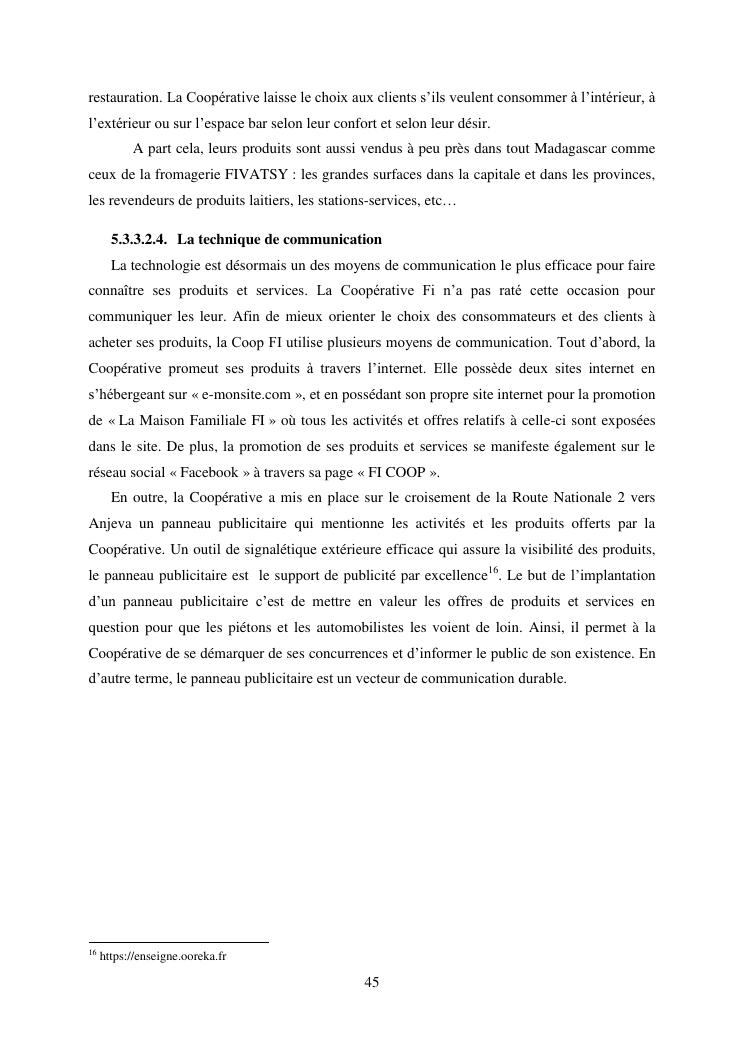 restauration. La Coopérative laisse le choix aux clients s'ils veulent consommer à l'intérieur, à l'extérieur ou sur l'espace bar selon leur confort et selon leur désir.

A part cela, leurs produits sont aussi vendus à peu près dans tout Madagascar comme ceux de la fromagerie FIVATSY : les grandes surfaces dans la capitale et dans les provinces, les revendeurs de produits laitiers, les stations-services, etc…

5.3.3.2.4. La technique de communication

La technologie est désormais un des moyens de communication le plus efficace pour faire connaître ses produits et services. La Coopérative Fi n'a pas raté cette occasion pour communiquer les leur. Afin de mieux orienter le choix des consommateurs et des clients à acheter ses produits, la Coop FI utilise plusieurs moyens de communication. Tout d'abord, la Coopérative promeut ses produits à travers l'internet. Elle possède deux sites internet en s'hébergeant sur « e-monsite.com », et en possédant son propre site internet pour la promotion de « La Maison Familiale FI » où tous les activités et offres relatifs à celle-ci sont exposées dans le site. De plus, la promotion de ses produits et services se manifeste également sur le réseau social « Facebook » à travers sa page « FI COOP ».

En outre, la Coopérative a mis en place sur le croisement de la Route Nationale 2 vers Anjeva un panneau publicitaire qui mentionne les activités et les produits offerts par la Coopérative. Un outil de signalétique extérieure efficace qui assure la visibilité des produits, le panneau publicitaire est le support de publicité par excellence$^{16}$. Le but de l'implantation d'un panneau publicitaire c'est de mettre en valeur les offres de produits et services en question pour que les piétons et les automobilistes les voient de loin. Ainsi, il permet à la Coopérative de se démarquer de ses concurrences et d'informer le public de son existence. En d'autre terme, le panneau publicitaire est un vecteur de communication durable.

$^{16}$ https://enseigne.ooreka.fr

45